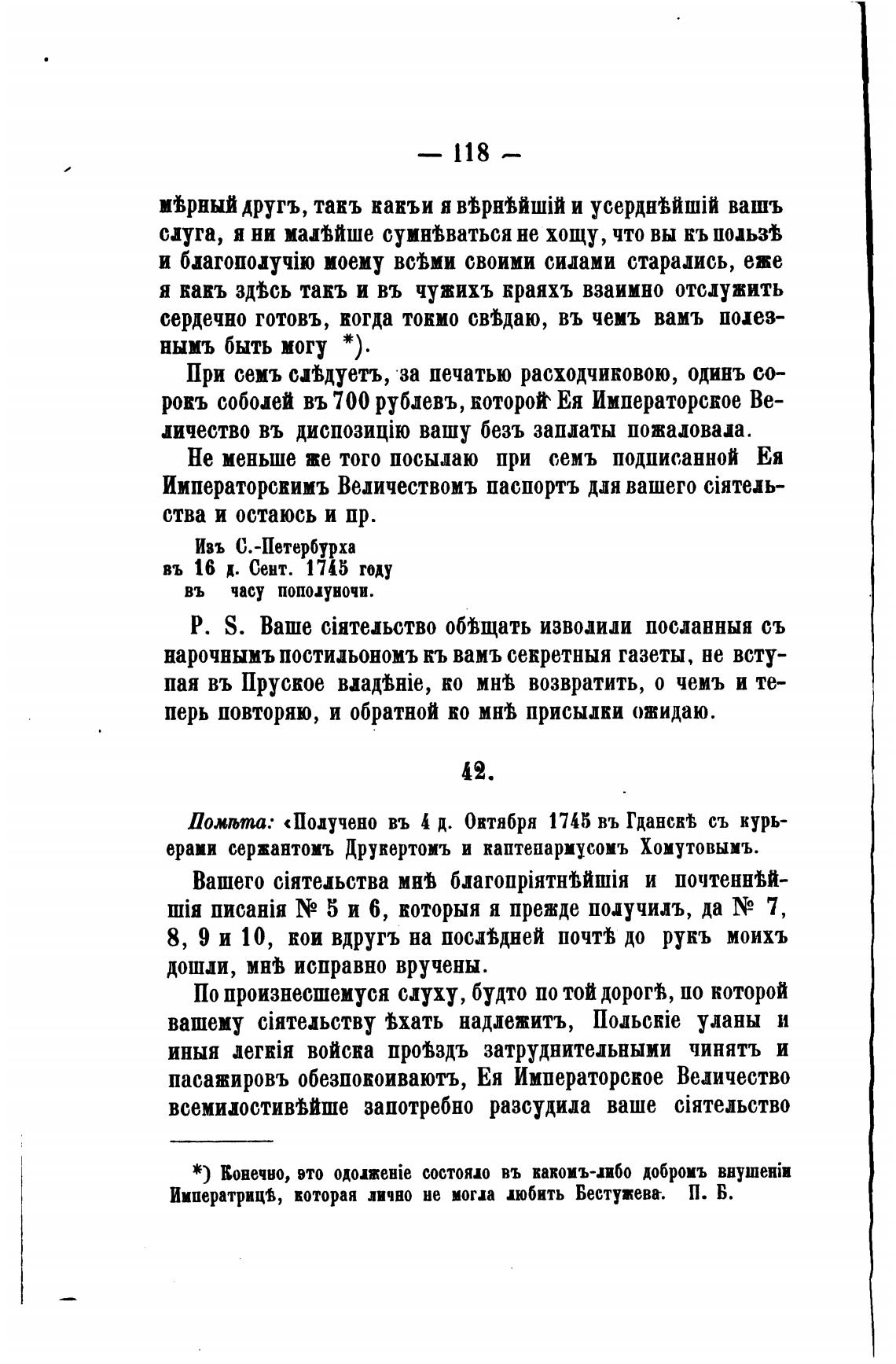 — 118 —

мѣрный другъ, такъ какъ и я вѣрнѣйшій и усерднѣйшій вашъ слуга, я ни малѣйше сумнѣваться не хощу, что вы къ пользѣ и благополучію моему всѣми своими силами старались, еже я какъ здѣсь такъ и въ чужихъ краяхъ взаимно отслужить сердечно готовъ, когда токмо свѣдаю, въ чемъ вамъ полезнымъ быть могу *).

При семъ слѣдуетъ, за печатью расходчиковою, одинъ сорокъ соболей въ 700 рублевъ, которой Ея Императорское Величество въ диспозицію вашу безъ заплаты пожаловала.

Не меньше же того посылаю при семъ подписанной Ея Императорскимъ Величествомъ паспортъ для вашего сіятельства и остаюсь и пр.

Изъ С.-Петербурха
въ 16 д. Сент. 1745 году
въ часу пополуночи.

P. S. Ваше сіятельство обѣщать изволили посланныя съ нарочнымъ постильономъ къ вамъ секретныя газеты, не вступая въ Пруское владѣніе, ко мнѣ возвратить, о чемъ и теперь повторяю, и обратной ко мнѣ присылки ожидаю.

42.

Помѣта: «Получено въ 4 д. Октября 1745 въ Гданскѣ съ курьерами сержантомъ Друкертомъ и каптенармусомъ Хомутовымъ.

Вашего сіятельства мнѣ благопріятнѣйшія и почтеннѣйшія писанія № 5 и 6, которыя я прежде получилъ, да № 7, 8, 9 и 10, кои вдругъ на послѣдней почтѣ до рукъ моихъ дошли, мнѣ исправно вручены.

По произнесшемуся слуху, будто по той дорогѣ, по которой вашему сіятельству ѣхать надлежитъ, Польскіе уланы и иныя легкія войска проѣздъ затруднительными чинятъ и пасажировъ обезпокоиваютъ, Ея Императорское Величество всемилостивѣйше запотребно разсудила ваше сіятельство

*) Конечно, это одолженіе состояло въ какомъ-либо добромъ внушеніи Императрицѣ, которая лично не могла любить Бестужева. П. Б.